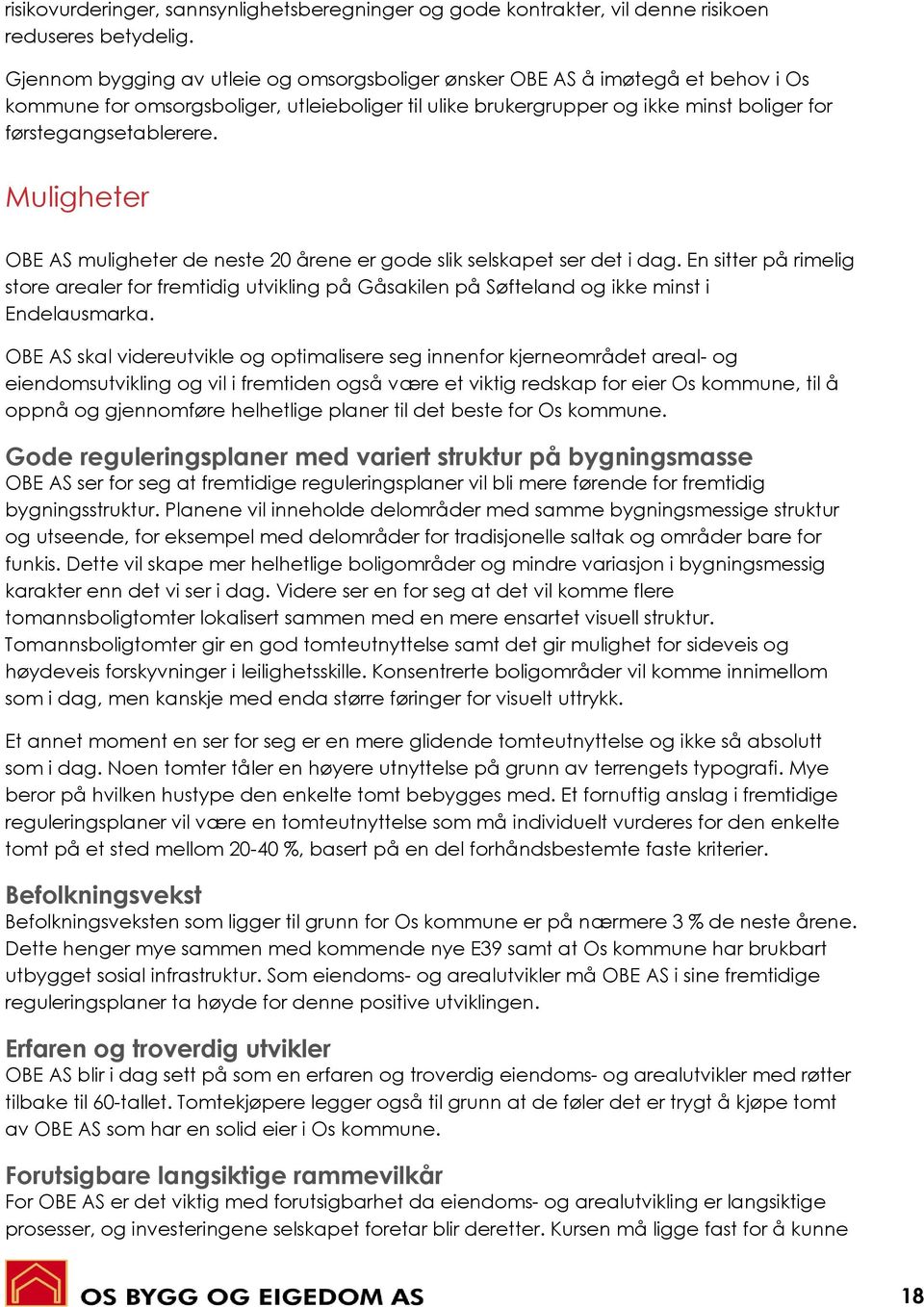 risikovurderinger, sannsynlighetsberegninger og gode kontrakter, vil denne risikoen reduseres betydelig.

Gjennom bygging av utleie og omsorgsboliger ønsker OBE AS å imøtegå et behov i Os kommune for omsorgsboliger, utleieboliger til ulike brukergrupper og ikke minst boliger for førstegangsetablerere.

Muligheter

OBE AS muligheter de neste 20 årene er gode slik selskapet ser det i dag. En sitter på rimelig store arealer for fremtidig utvikling på Gåsakilen på Søfteland og ikke minst i Endelausmarka.

OBE AS skal videreutvikle og optimalisere seg innenfor kjerneområdet areal- og eiendomsutvikling og vil i fremtiden også være et viktig redskap for eier Os kommune, til å oppnå og gjennomføre helhetlige planer til det beste for Os kommune.

Gode reguleringsplaner med variert struktur på bygningsmasse
OBE AS ser for seg at fremtidige reguleringsplaner vil bli mere førende for fremtidig bygningsstruktur. Planene vil inneholde delområder med samme bygningsmessige struktur og utseende, for eksempel med delområder for tradisjonelle saltak og områder bare for funkis. Dette vil skape mer helhetlige boligområder og mindre variasjon i bygningsmessig karakter enn det vi ser i dag. Videre ser en for seg at det vil komme flere tomannsboligtomter lokalisert sammen med en mere ensartet visuell struktur. Tomannsboligtomter gir en god tomteutnyttelse samt det gir mulighet for sideveis og høydeveis forskyvninger i leilighetsskille. Konsentrerte boligområder vil komme innimellom som i dag, men kanskje med enda større føringer for visuelt uttrykk.

Et annet moment en ser for seg er en mere glidende tomteutnyttelse og ikke så absolutt som i dag. Noen tomter tåler en høyere utnyttelse på grunn av terrengets typografi. Mye beror på hvilken hustype den enkelte tomt bebygges med. Et fornuftig anslag i fremtidige reguleringsplaner vil være en tomteutnyttelse som må individuelt vurderes for den enkelte tomt på et sted mellom 20-40 %, basert på en del forhåndsbestemte faste kriterier.

Befolkningsvekst
Befolkningsveksten som ligger til grunn for Os kommune er på nærmere 3 % de neste årene. Dette henger mye sammen med kommende nye E39 samt at Os kommune har brukbart utbygget sosial infrastruktur. Som eiendoms- og arealutvikler må OBE AS i sine fremtidige reguleringsplaner ta høyde for denne positive utviklingen.

Erfaren og troverdig utvikler
OBE AS blir i dag sett på som en erfaren og troverdig eiendoms- og arealutvikler med røtter tilbake til 60-tallet. Tomtekjøpere legger også til grunn at de føler det er trygt å kjøpe tomt av OBE AS som har en solid eier i Os kommune.

Forutsigbare langsiktige rammevilkår
For OBE AS er det viktig med forutsigbarhet da eiendoms- og arealutvikling er langsiktige prosesser, og investeringene selskapet foretar blir deretter. Kursen må ligge fast for å kunne

OS BYGG OG EIGEDOM AS 18